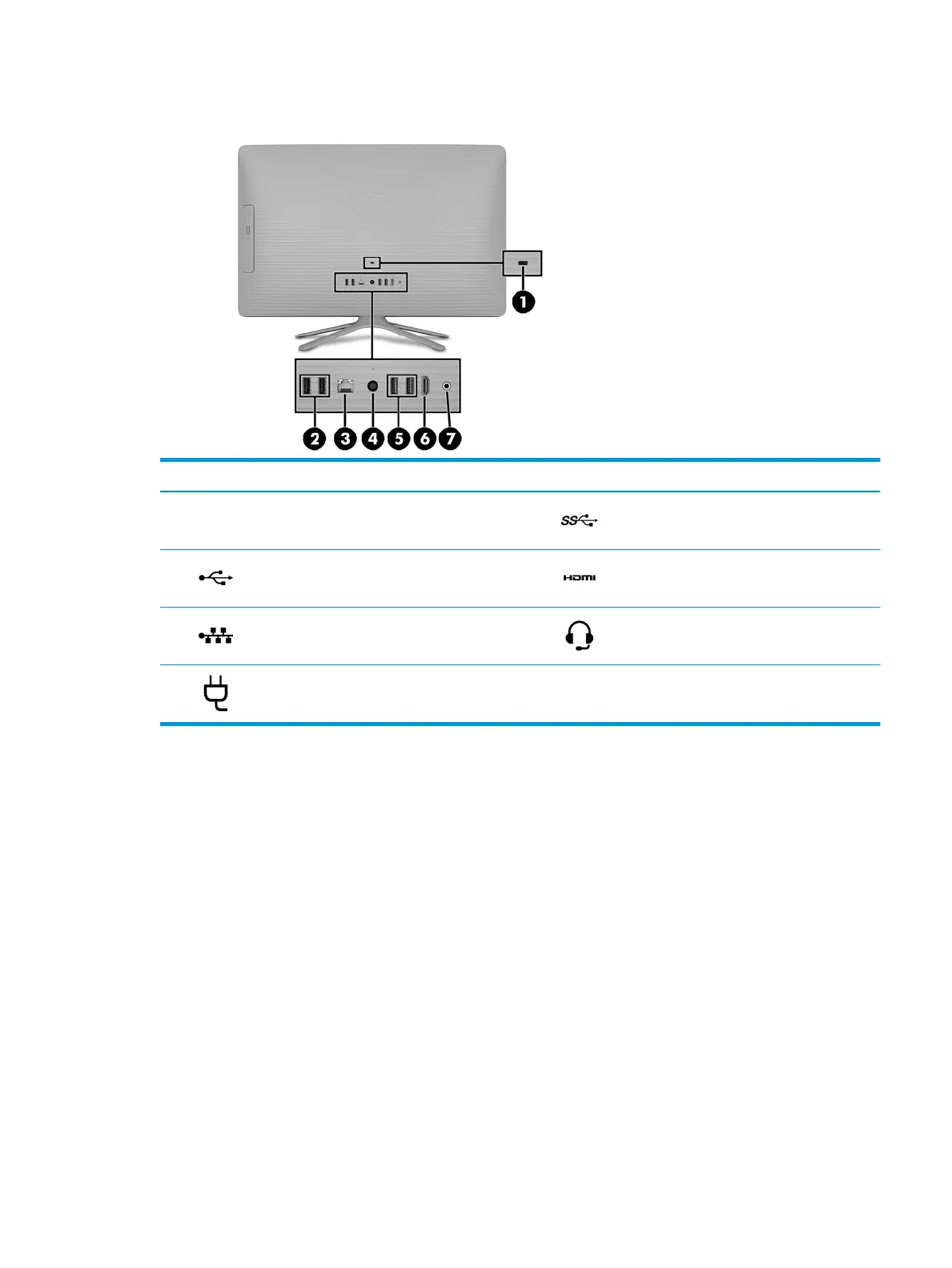 1

2 3 4 5 6 7

SS

HDMI